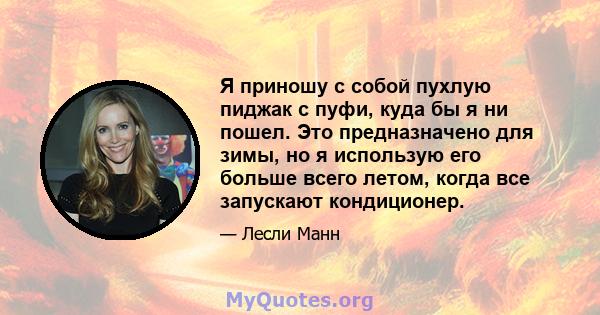 Я приношу с собой пухлую пиджак с пуфи, куда бы я ни пошел. Это предназначено для зимы, но я использую его больше всего летом, когда все запускают кондиционер.

— Лесли Манн

MyQuotes.org